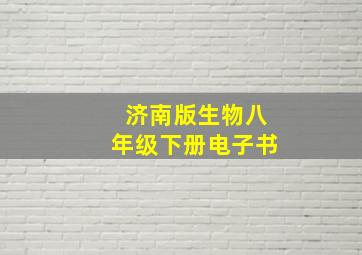 济南版生物八年级下册电子书